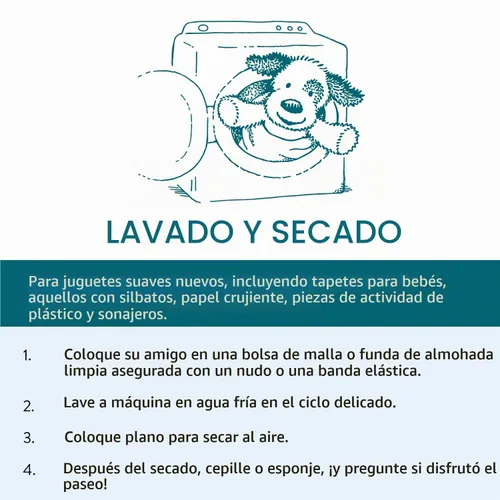 LAVADO Y SECADO

Para juguetes suaves nuevos, incluyendo tapetes para bebés, aquellos con silbatos, papel crujiente, piezas de actividad de plástico y sonajeros.

1. Coloque su amigo en una bolsa de malla o funda de almohada limpia asegurada con un nudo o una banda elástica.

2. Lave a máquina en agua fría en el ciclo delicado.

3. Coloque plano para secar al aire.

4. Después del secado, cepille o esponje, ¡y pregunte si disfrutó el paseo!